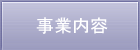 事業内容